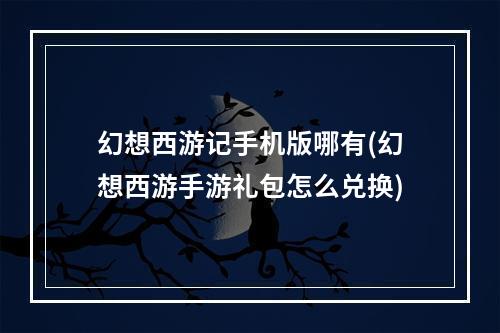 幻想西游记手机版哪有(幻想西游手游礼包怎么兑换)